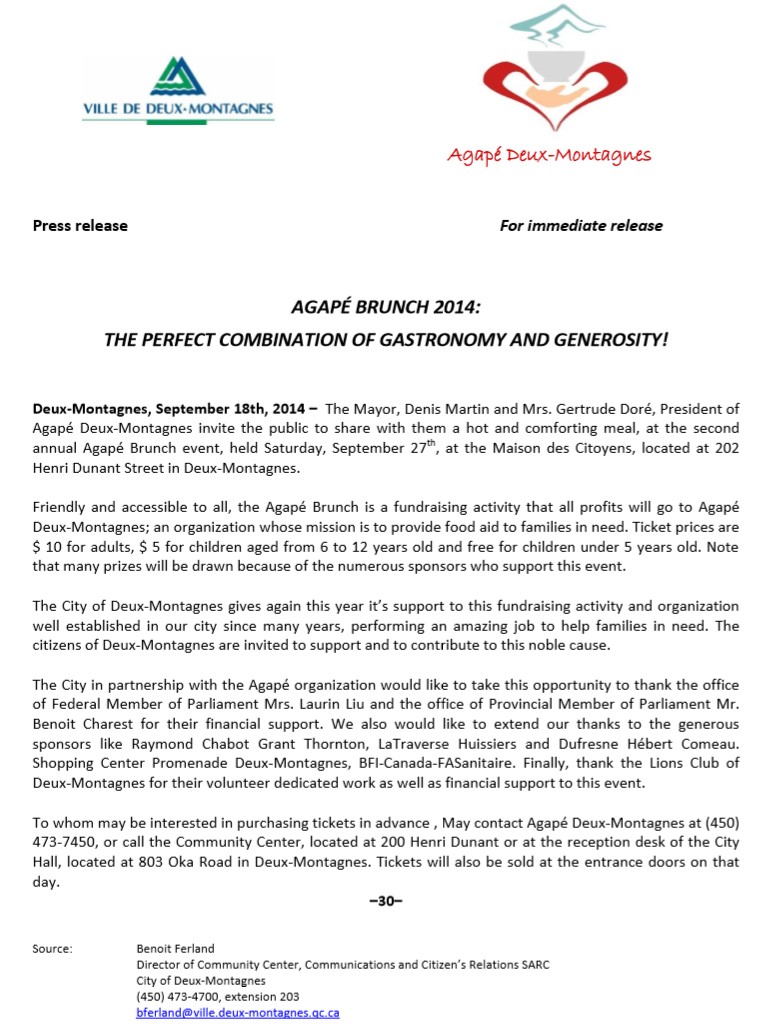 VILLE DE DEUX-MONTAGNES

Agapé Deux-Montagnes

Press release

For immediate release

AGAPÉ BRUNCH 2014:
THE PERFECT COMBINATION OF GASTRONOMY AND GENEROSITY!

Deux-Montagnes, September 18th, 2014 – The Mayor, Denis Martin and Mrs. Gertrude Doré, President of Agapé Deux-Montagnes invite the public to share with them a hot and comforting meal, at the second annual Agapé Brunch event, held Saturday, September 27$^{th}$, at the Maison des Citoyens, located at 202 Henri Dunant Street in Deux-Montagnes.

Friendly and accessible to all, the Agapé Brunch is a fundraising activity that all profits will go to Agapé Deux-Montagnes; an organization whose mission is to provide food aid to families in need. Ticket prices are $ 10 for adults, $ 5 for children aged from 6 to 12 years old and free for children under 5 years old. Note that many prizes will be drawn because of the numerous sponsors who support this event.

The City of Deux-Montagnes gives again this year it's support to this fundraising activity and organization well established in our city since many years, performing an amazing job to help families in need. The citizens of Deux-Montagnes are invited to support and to contribute to this noble cause.

The City in partnership with the Agapé organization would like to take this opportunity to thank the office of Federal Member of Parliament Mrs. Laurin Liu and the office of Provincial Member of Parliament Mr. Benoit Charest for their financial support. We also would like to extend our thanks to the generous sponsors like Raymond Chabot Grant Thornton, LaTraverse Huissiers and Dufresne Hébert Comeau. Shopping Center Promenade Deux-Montagnes, BFI-Canada-FASanitaire. Finally, thank the Lions Club of Deux-Montagnes for their volunteer dedicated work as well as financial support to this event.

To whom may be interested in purchasing tickets in advance , May contact Agapé Deux-Montagnes at (450) 473-7450, or call the Community Center, located at 200 Henri Dunant or at the reception desk of the City Hall, located at 803 Oka Road in Deux-Montagnes. Tickets will also be sold at the entrance doors on that day.

–30–

Source: Benoit Ferland
Director of Community Center, Communications and Citizen's Relations SARC
City of Deux-Montagnes
(450) 473-4700, extension 203
bferland@ville.deux-montagnes.qc.ca